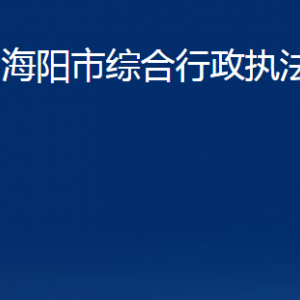 海阳市综合行政执法